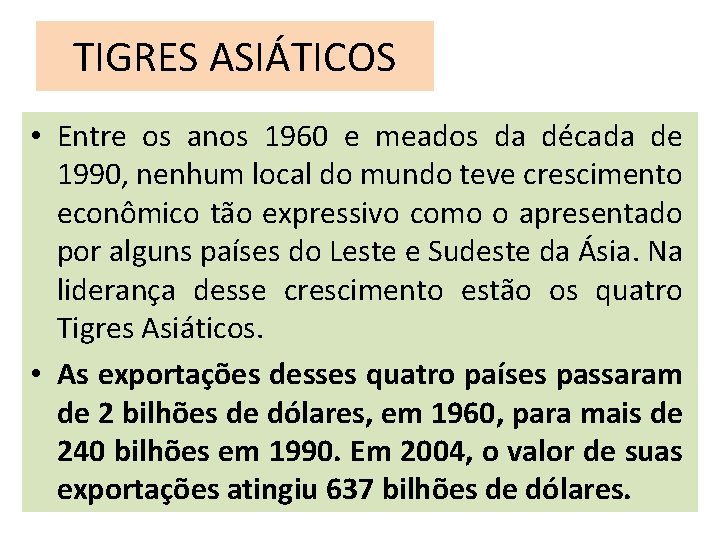 TIGRES ASIÁTICOS

• Entre os anos 1960 e meados da década de 1990, nenhum local do mundo teve crescimento econômico tão expressivo como o apresentado por alguns países do Leste e Sudeste da Ásia. Na liderança desse crescimento estão os quatro Tigres Asiáticos.

• As exportações desses quatro países passaram de 2 bilhões de dólares, em 1960, para mais de 240 bilhões em 1990. Em 2004, o valor de suas exportações atingiu 637 bilhões de dólares.